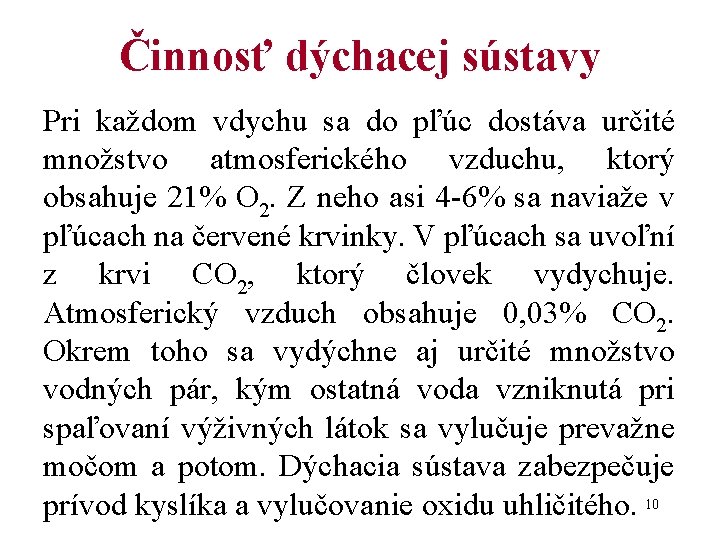 Činnosť dýchacej sústavy

Pri každom vdychu sa do pľúc dostáva určité množstvo atmosferického vzduchu, ktorý obsahuje 21% $O_2$. Z neho asi 4-6% sa naviaže v pľúcach na červené krvinky. V pľúcach sa uvoľní z krvi $CO_2$, ktorý človek vydychuje. Atmosferický vzduch obsahuje 0,03% $CO_2$. Okrem toho sa vydýchne aj určité množstvo vodných pár, kým ostatná voda vzniknutá pri spaľovaní výživných látok sa vylučuje prevažne močom a potom. Dýchacia sústava zabezpečuje prívod kyslíka a vylučovanie oxidu uhličitého.

10